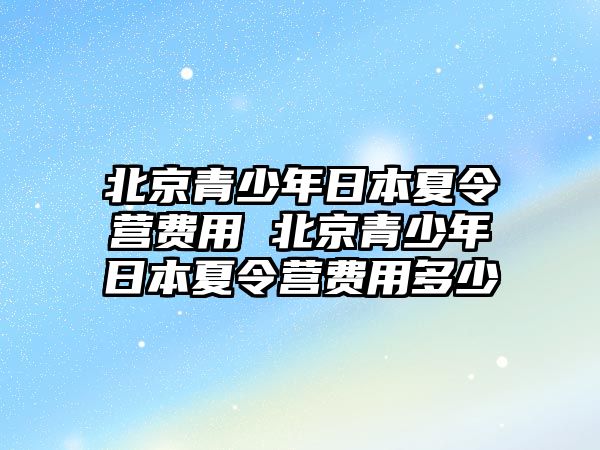 北京青少年日本夏令营费用 北京青少年日本夏令营费用多少